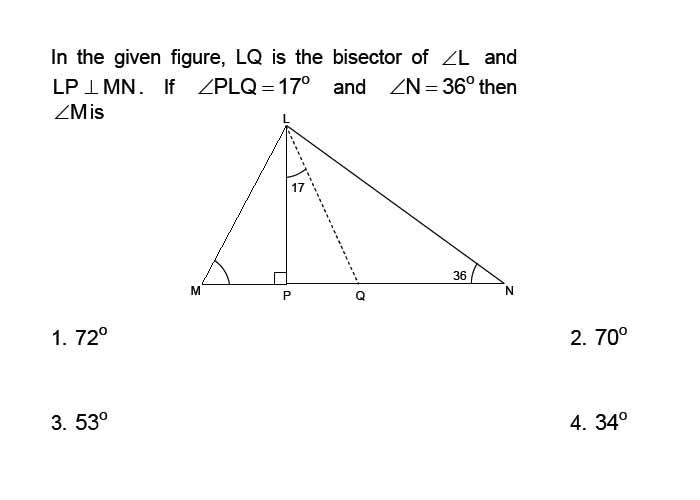 In the given figure, LQ is the bisector of $\angle L$ and $LP \perp MN$. If $\angle PLQ = 17^o$ and $\angle N = 36^o$ then $\angle M$ is

L

17

36

M P Q N

1. $72^o$

2. $70^o$

3. $53^o$

4. $34^o$